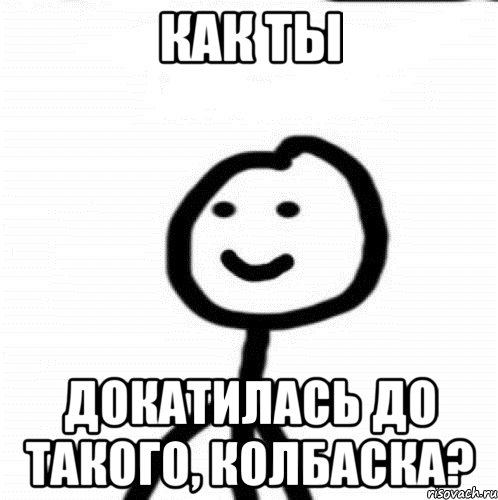 КАК ТЫ

ДОКАТИЛАСЬ ДО ТАКОГО, КОЛБАСКА?

risovach.ru